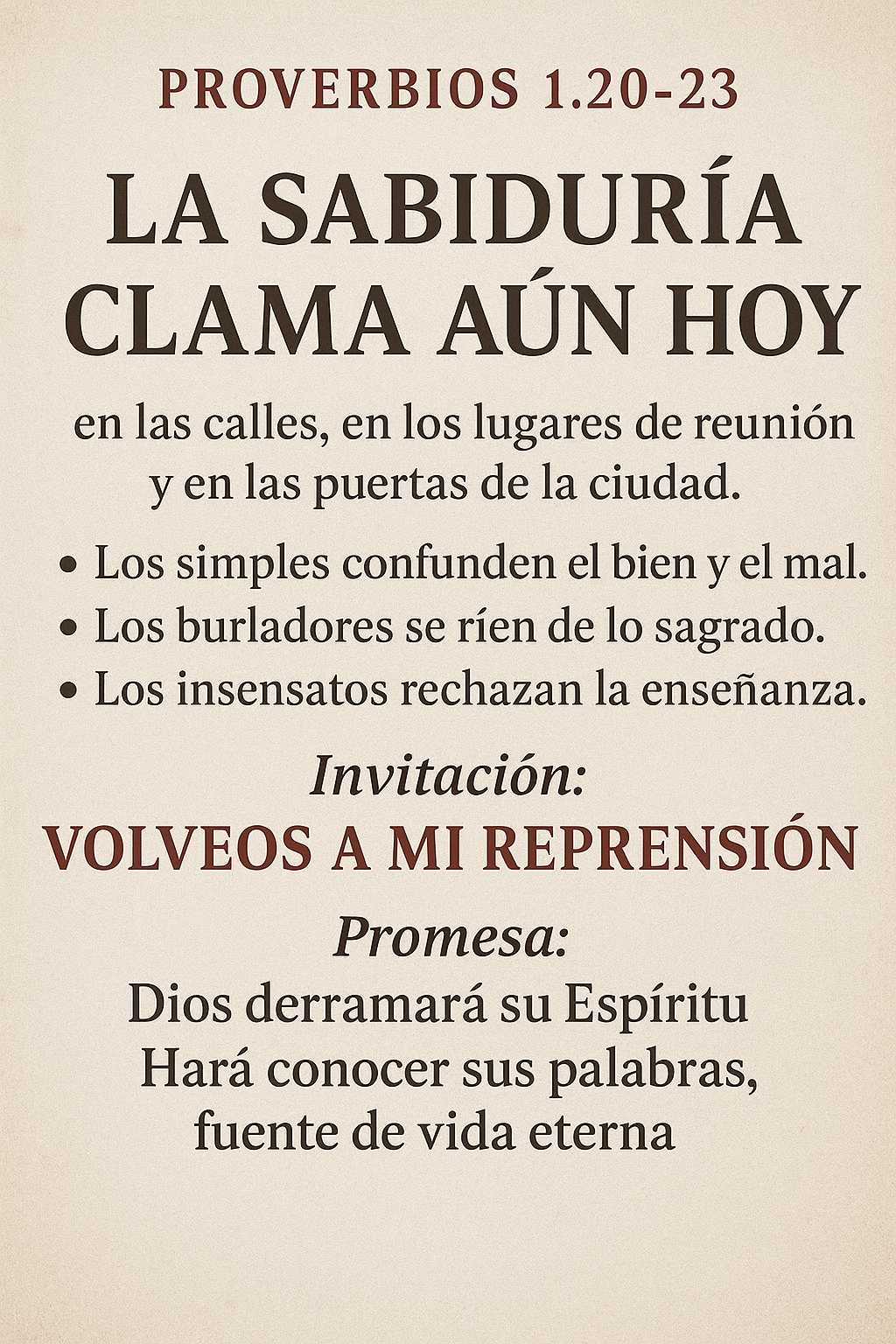 PROVERBIOS 1.20-23

LA SABIDURÍA CLAMA AÚN HOY

en las calles, en los lugares de reunión y en las puertas de la ciudad.

• Los simples confunden el bien y el mal.
• Los burladores se ríen de lo sagrado.
• Los insensatos rechazan la enseñanza.

Invitación:

VOLVEOS A MI REPRENSIÓN

Promesa:

Dios derramará su Espíritu
Hará conocer sus palabras,
fuente de vida eterna